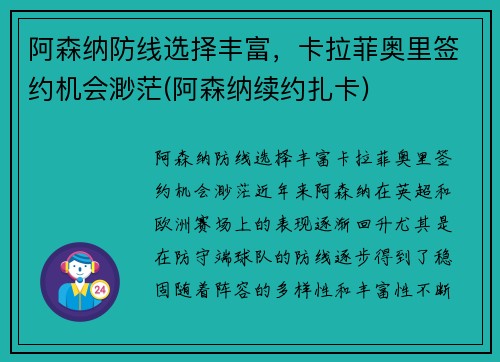 阿森纳防线选择丰富，卡拉菲奥里签约机会渺茫(阿森纳续约扎卡)

阿森纳防线选择丰富卡拉菲奥里签约机会渺茫近年来阿森纳在英超和欧洲赛场上的表现逐渐回升尤其是在防守端球队的防线逐步得到了稳固随着阵容的多样性和丰富性不断

24